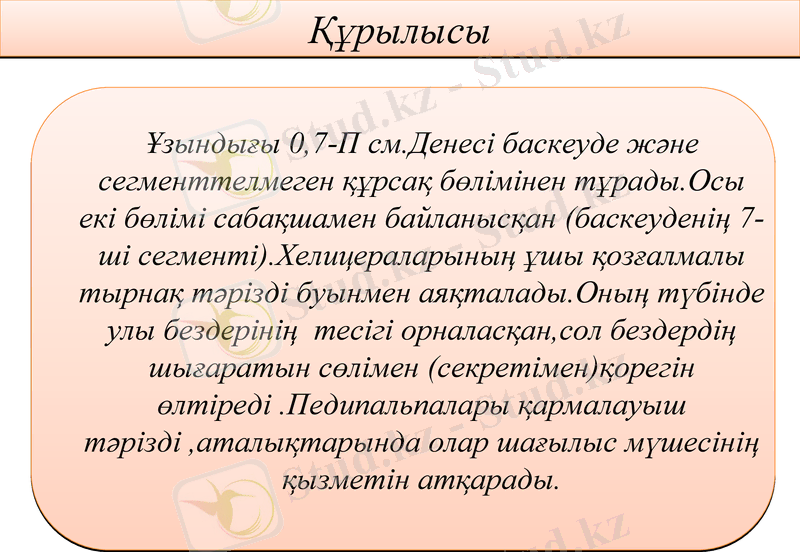 Құрылысы

Ұзындығы 0,7-П см.Денесі баскеуде және сегменттелмеген құрсақ бөлімінен тұрады.Осы екі бөлімі сабақшамен байланысқан (баскеуденің 7-ші сегменті).Хелицераларының ұшы қозғалмалы тырнақ тәрізді буынмен аяқталады.Оның түбінде улы бездерінің тесігі орналасқан,сол бездердің шығаратын сөлімен (секретімен)қорегін өлтіреді .Педипальпалары қармалауыш тәрізді ,аталықтарында олар шағылыс мүшесінің қызметін атқарады.

Stud.kz - Stud.kz